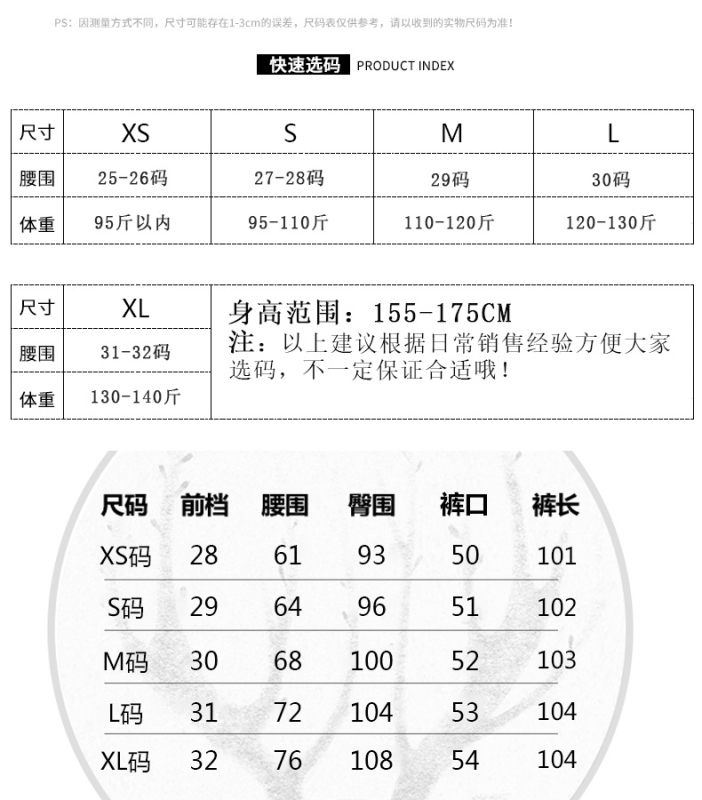 PS：因测量方式不同，尺寸可能存在1-3cm的误差，尺码表仅供参考，请以收到的实物尺码为准！

快速选码 PRODUCT INDEX

| 尺寸 | XS | S | M | L |
|---|---|---|---|---|
| 腰围 | 25-26码 | 27-28码 | 29码 | 30码 |
| 体重 | 95斤以内 | 95-110斤 | 110-120斤 | 120-130斤 |

| 尺寸 | XL |
|---|---|
| 腰围 | 31-32码 |
| 体重 | 130-140斤 |

身高范围：155-175CM
注：以上建议根据日常销售经验方便大家选码，不一定保证合适哦！

| 尺码 | 前档 | 腰围 | 臀围 | 裤口 | 裤长 |
|---|---|---|---|---|---|
| XS码 | 28 | 61 | 93 | 50 | 101 |
| S码 | 29 | 64 | 96 | 51 | 102 |
| M码 | 30 | 68 | 100 | 52 | 103 |
| L码 | 31 | 72 | 104 | 53 | 104 |
| XL码 | 32 | 76 | 108 | 54 | 104 |